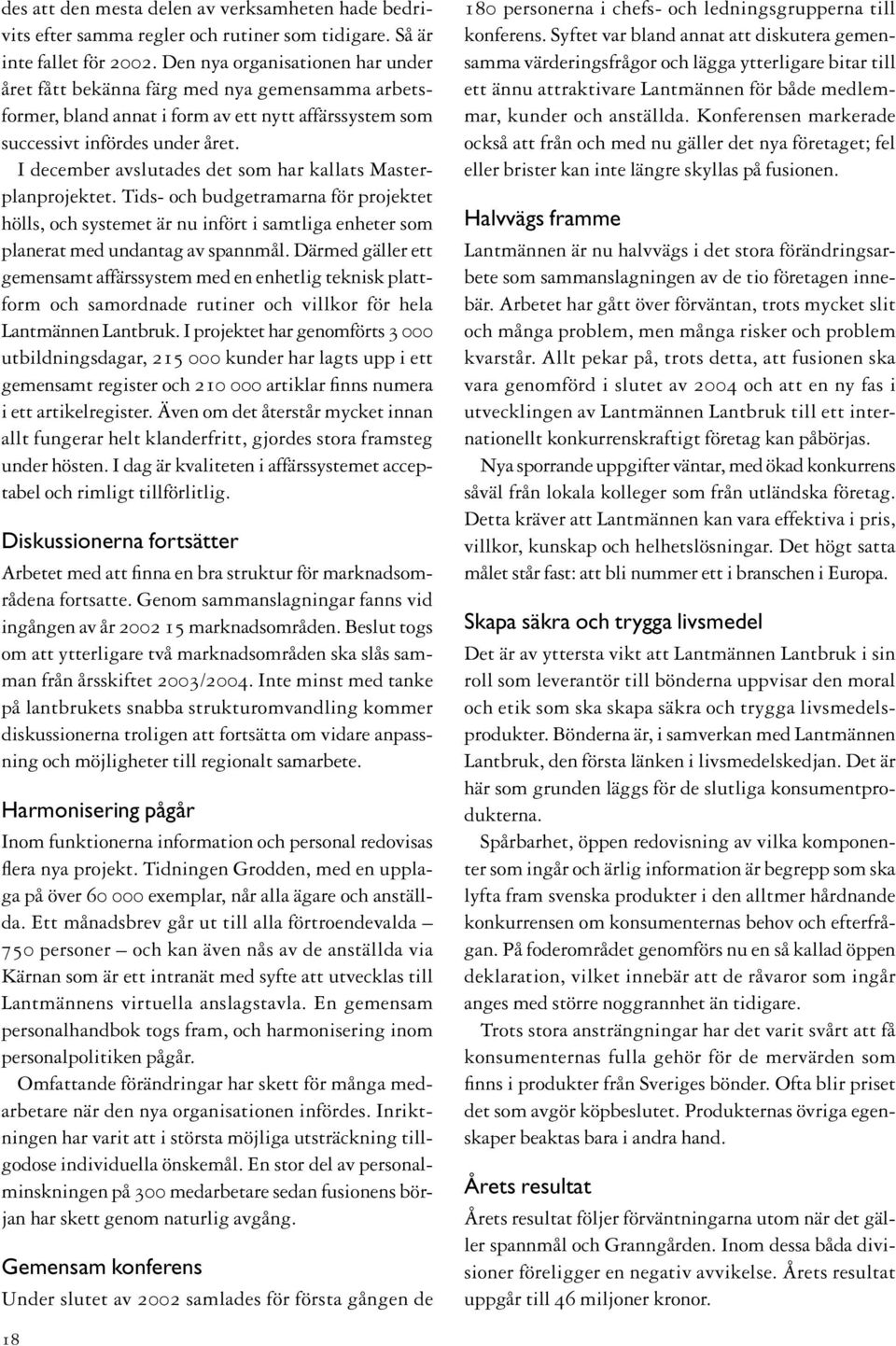 des att den mesta delen av verksamheten hade bedrivits efter samma regler och rutiner som tidigare. Så är inte fallet för 2002. Den nya organisationen har under året fått bekänna färg med nya gemensamma arbetsformer, bland annat i form av ett nytt affärssystem som successivt infördes under året.

I december avslutades det som har kallats Masterplanprojektet. Tids- och budgetramarna för projektet hölls, och systemet är nu infört i samtliga enheter som planerat med undantag av spannmål. Därmed gäller ett gemensamt affärssystem med en enhetlig teknisk plattform och samordnade rutiner och villkor för hela Lantmännen Lantbruk. I projektet har genomförts 3 000 utbildningsdagar, 215 000 kunder har lagts upp i ett gemensamt register och 210 000 artiklar finns numera i ett artikelregister. Även om det återstår mycket innan allt fungerar helt klanderfritt, gjordes stora framsteg under hösten. I dag är kvaliteten i affärssystemet acceptabel och rimligt tillförlitlig.

Diskussionerna fortsätter

Arbetet med att finna en bra struktur för marknadsområdena fortsatte. Genom sammanslagningar fanns vid ingången av år 2002 15 marknadsområden. Beslut togs om att ytterligare två marknadsområden ska slås samman från årsskiftet 2003/2004. Inte minst med tanke på lantbrukets snabba strukturomvandling kommer diskussionerna troligen att fortsätta om vidare anpassning och möjligheter till regionalt samarbete.

Harmonisering pågår

Inom funktionerna information och personal redovisas flera nya projekt. Tidningen Grodden, med en upplaga på över 60 000 exemplar, når alla ägare och anställda. Ett månadsbrev går ut till alla förtroendevalda – 750 personer – och kan även nås av de anställda via Kärnan som är ett intranät med syfte att utvecklas till Lantmännens virtuella anslagstavla. En gemensam personalhandbok togs fram, och harmonisering inom personalpolitiken pågår.

Omfattande förändringar har skett för många medarbetare när den nya organisationen infördes. Inriktningen har varit att i största möjliga utsträckning tillgodose individuella önskemål. En stor del av personalminskningen på 300 medarbetare sedan fusionens början har skett genom naturlig avgång.

Gemensam konferens

Under slutet av 2002 samlades för första gången de 180 personerna i chefs- och ledningsgrupperna till konferens. Syftet var bland annat att diskutera gemensamma värderingsfrågor och lägga ytterligare bitar till ett ännu attraktivare Lantmännen för både medlemmar, kunder och anställda. Konferensen markerade också att från och med nu gäller det nya företaget; fel eller brister kan inte längre skyllas på fusionen.

Halvvägs framme

Lantmännen är nu halvvägs i det stora förändringsarbete som sammanslagningen av de tio företagen innebär. Arbetet har gått över förväntan, trots mycket slit och många problem, men många risker och problem kvarstår. Allt pekar på, trots detta, att fusionen ska vara genomförd i slutet av 2004 och att en ny fas i utvecklingen av Lantmännen Lantbruk till ett internationellt konkurrenskraftigt företag kan påbörjas.

Nya sporrande uppgifter väntar, med ökad konkurrens såväl från lokala kolleger som från utländska företag. Detta kräver att Lantmännen kan vara effektiva i pris, villkor, kunskap och helhetslösningar. Det högt satta målet står fast: att bli nummer ett i branschen i Europa.

Skapa säkra och trygga livsmedel

Det är av yttersta vikt att Lantmännen Lantbruk i sin roll som leverantör till bönderna uppvisar den moral och etik som ska skapa säkra och trygga livsmedelsprodukter. Bönderna är, i samverkan med Lantmännen Lantbruk, den första länken i livsmedelskedjan. Det är här som grunden läggs för de slutliga konsumentprodukterna.

Spårbarhet, öppen redovisning av vilka komponenter som ingår och ärlig information är begrepp som ska lyfta fram svenska produkter i den alltmer hårdnande konkurrensen om konsumenternas behov och efterfrågan. På foderområdet genomförs nu en så kallad öppen deklaration, vilket innebär att de råvaror som ingår anges med större noggrannhet än tidigare.

Trots stora ansträngningar har det varit svårt att få konsumenternas fulla gehör för de mervärden som finns i produkter från Sveriges bönder. Ofta blir priset det som avgör köpbeslutet. Produkternas övriga egenskaper beaktas bara i andra hand.

Årets resultat

Årets resultat följer förväntningarna utom när det gäller spannmål och Granngården. Inom dessa båda divisioner föreligger en negativ avvikelse. Årets resultat uppgår till 46 miljoner kronor.

18